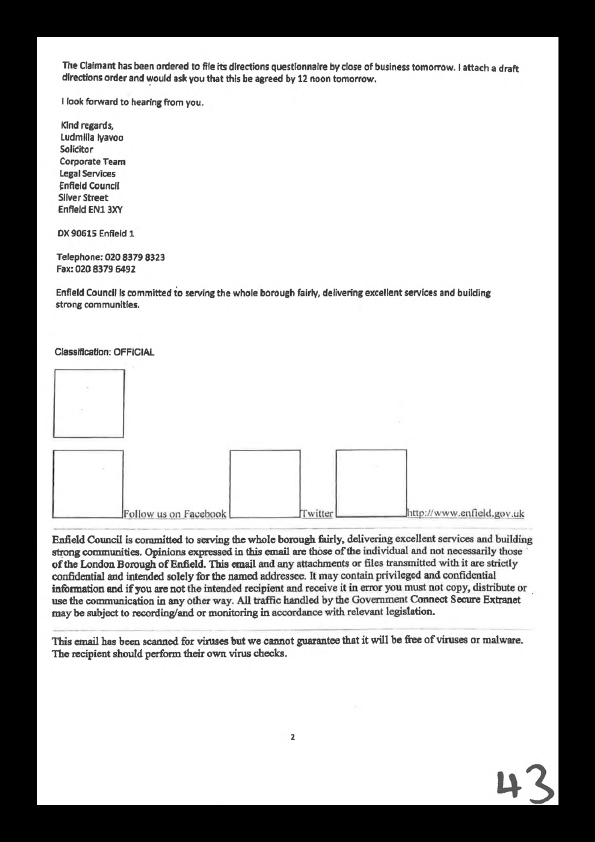 The Claimant has been ordered to file its directions questionnaire by close of business tomorrow. I attach a draft directions order and would ask you that this be agreed by 12 noon tomorrow.

I look forward to hearing from you.

Kind regards,
Ludmilla Iyavoo
Solicitor
Corporate Team
Legal Services
Enfield Council
Silver Street
Enfield EN1 3XY

DX 90615 Enfield 1

Telephone: 020 8379 8323
Fax: 020 8379 6492

Enfield Council is committed to serving the whole borough fairly, delivering excellent services and building strong communities.

Classification: OFFICIAL

Follow us on Facebook Twitter http://www.enfield.gov.uk

Enfield Council is committed to serving the whole borough fairly, delivering excellent services and building strong communities. Opinions expressed in this email are those of the individual and not necessarily those of the London Borough of Enfield. This email and any attachments or files transmitted with it are strictly confidential and intended solely for the named addressee. It may contain privileged and confidential information and if you are not the intended recipient and receive it in error you must not copy, distribute or use the communication in any other way. All traffic handled by the Government Connect Secure Extranet may be subject to recording/and or monitoring in accordance with relevant legislation.

This email has been scanned for viruses but we cannot guarantee that it will be free of viruses or malware. The recipient should perform their own virus checks.

2

43